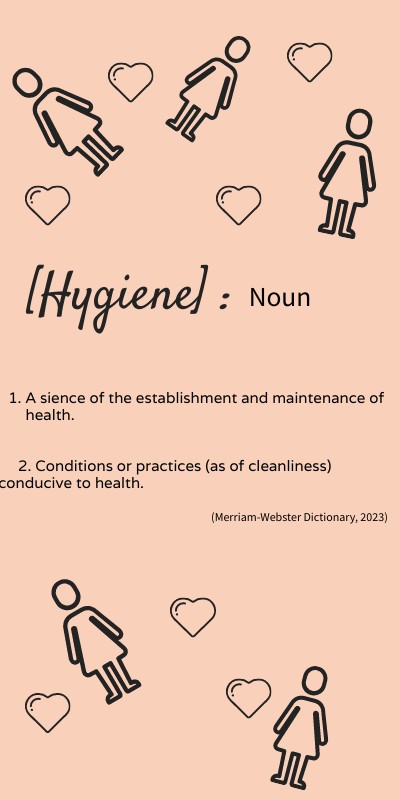 [Hygiene] : Noun

1. A sience of the establishment and maintenance of health.

2. Conditions or practices (as of cleanliness) conducive to health.

(Merriam-Webster Dictionary, 2023)